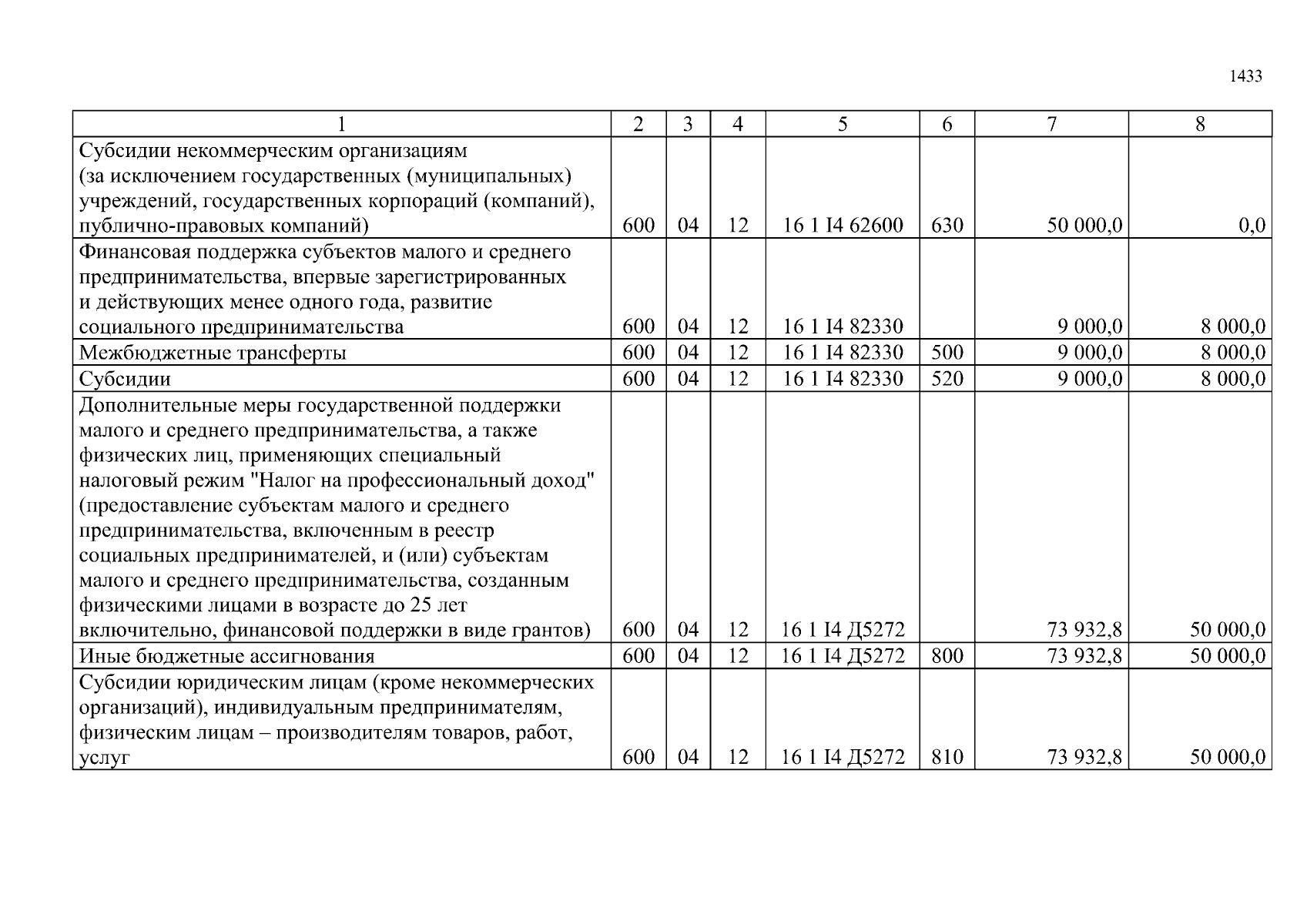 1433

| 1 | 2 | 3 | 4 | 5 | 6 | 7 | 8 |
|---|---|---|---|---|---|---|---|
| Субсидии некоммерческим организациям (за исключением государственных (муниципальных) учреждений, государственных корпораций (компаний), публично-правовых компаний) | 600 | 04 | 12 | 16 1 I4 62600 | 630 | 50 000,0 | 0,0 |
| Финансовая поддержка субъектов малого и среднего предпринимательства, впервые зарегистрированных и действующих менее одного года, развитие социального предпринимательства | 600 | 04 | 12 | 16 1 I4 82330 | | 9 000,0 | 8 000,0 |
| Межбюджетные трансферты | 600 | 04 | 12 | 16 1 I4 82330 | 500 | 9 000,0 | 8 000,0 |
| Субсидии | 600 | 04 | 12 | 16 1 I4 82330 | 520 | 9 000,0 | 8 000,0 |
| Дополнительные меры государственной поддержки малого и среднего предпринимательства, а также физических лиц, применяющих специальный налоговый режим "Налог на профессиональный доход" (предоставление субъектам малого и среднего предпринимательства, включенным в реестр социальных предпринимателей, и (или) субъектам малого и среднего предпринимательства, созданным физическими лицами в возрасте до 25 лет включительно, финансовой поддержки в виде грантов) | 600 | 04 | 12 | 16 1 I4 Д5272 | | 73 932,8 | 50 000,0 |
| Иные бюджетные ассигнования | 600 | 04 | 12 | 16 1 I4 Д5272 | 800 | 73 932,8 | 50 000,0 |
| Субсидии юридическим лицам (кроме некоммерческих организаций), индивидуальным предпринимателям, физическим лицам – производителям товаров, работ, услуг | 600 | 04 | 12 | 16 1 I4 Д5272 | 810 | 73 932,8 | 50 000,0 |